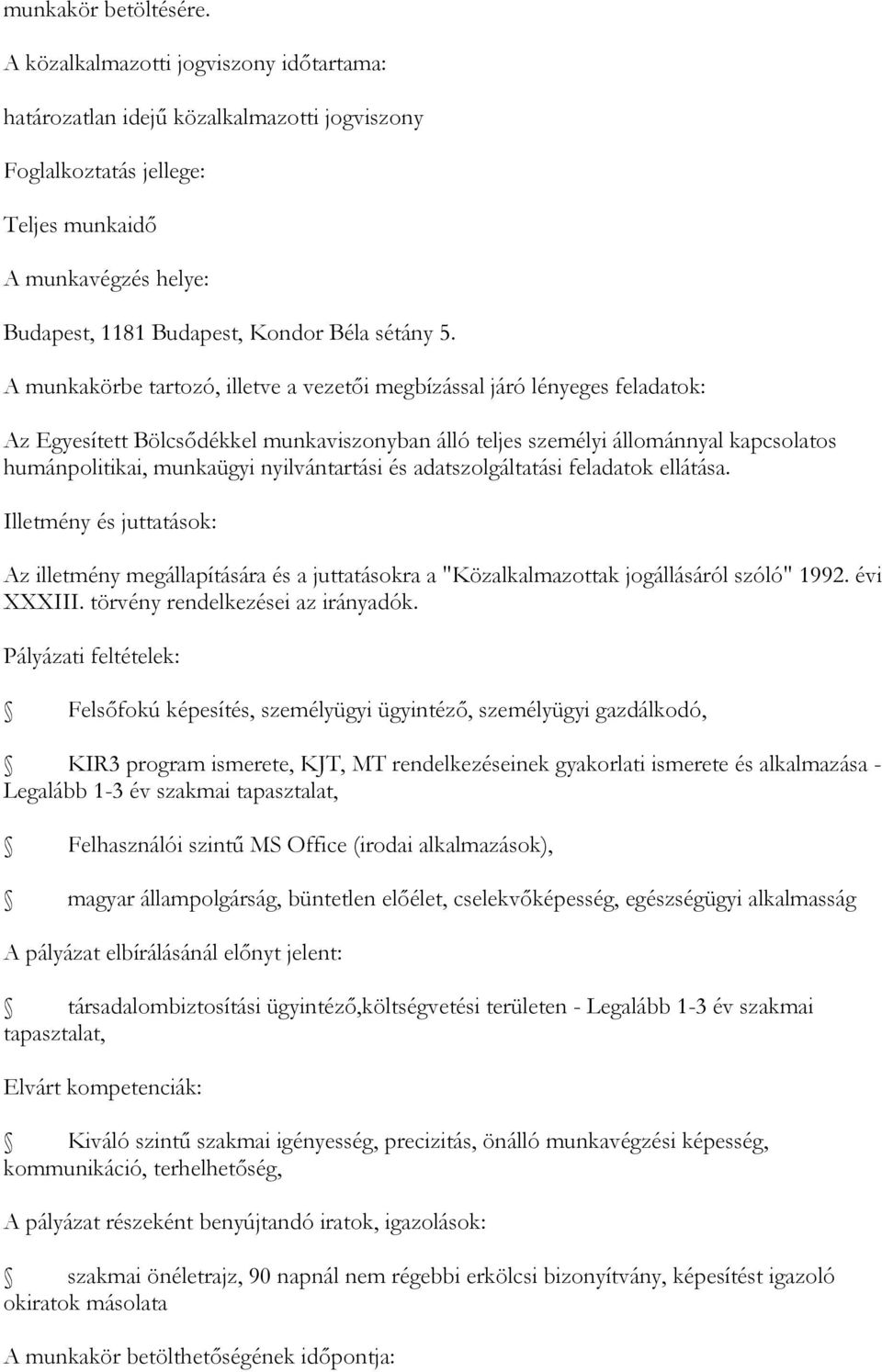 munkakör betöltésére.

A közalkalmazotti jogviszony időtartama:

határozatlan idejű közalkalmazotti jogviszony

Foglalkoztatás jellege:

Teljes munkaidő

A munkavégzés helye:

Budapest, 1181 Budapest, Kondor Béla sétány 5.

A munkakörbe tartozó, illetve a vezetői megbízással járó lényeges feladatok:

Az Egyesített Bölcsődékkel munkaviszonyban álló teljes személyi állománnyal kapcsolatos humánpolitikai, munkaügyi nyilvántartási és adatszolgáltatási feladatok ellátása.

Illetmény és juttatások:

Az illetmény megállapítására és a juttatásokra a "Közalkalmazottak jogállásáról szóló" 1992. évi XXXIII. törvény rendelkezései az irányadók.

Pályázati feltételek:

Felsőfokú képesítés, személyügyi ügyintéző, személyügyi gazdálkodó,

KIR3 program ismerete, KJT, MT rendelkezéseinek gyakorlati ismerete és alkalmazása - Legalább 1-3 év szakmai tapasztalat,

Felhasználói szintű MS Office (irodai alkalmazások),

magyar állampolgárság, büntetlen előélet, cselekvőképesség, egészségügyi alkalmasság

A pályázat elbírálásánál előnyt jelent:

társadalombiztosítási ügyintéző,költségvetési területen - Legalább 1-3 év szakmai tapasztalat,

Elvárt kompetenciák:

Kiváló szintű szakmai igényesség, precizitás, önálló munkavégzési képesség, kommunikáció, terhelhetőség,

A pályázat részeként benyújtandó iratok, igazolások:

szakmai önéletrajz, 90 napnál nem régebbi erkölcsi bizonyítvány, képesítést igazoló okiratok másolata

A munkakör betölthetőségének időpontja: